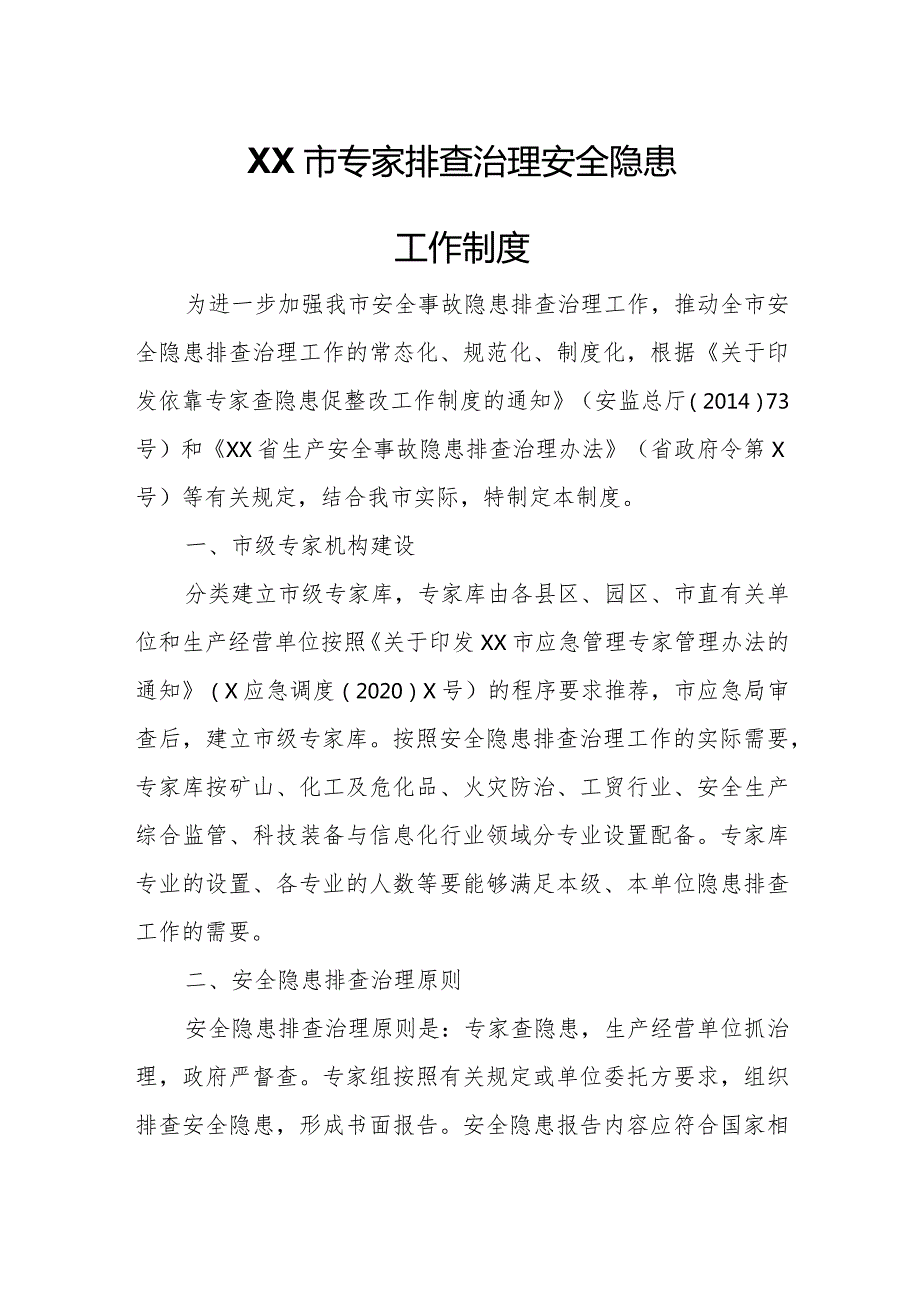 XX市专家排查治理安全隐患

工作制度

为进一步加强我市安全事故隐患排查治理工作，推动全市安全隐患排查治理工作的常态化、规范化、制度化，根据《关于印发依靠专家查隐患促整改工作制度的通知》（安监总厅（2014）73号）和《XX省生产安全事故隐患排查治理办法》（省政府令第X号）等有关规定，结合我市实际，特制定本制度。

一、市级专家机构建设

分类建立市级专家库，专家库由各县区、园区、市直有关单位和生产经营单位按照《关于印发XX市应急管理专家管理办法的通知》（X应急调度（2020）X号）的程序要求推荐，市应急局审查后，建立市级专家库。按照安全隐患排查治理工作的实际需要，专家库按矿山、化工及危化品、火灾防治、工贸行业、安全生产综合监管、科技装备与信息化行业领域分专业设置配备。专家库专业的设置、各专业的人数等要能够满足本级、本单位隐患排查工作的需要。

二、安全隐患排查治理原则

安全隐患排查治理原则是：专家查隐患，生产经营单位抓治理，政府严督查。专家组按照有关规定或单位委托方要求，组织排查安全隐患，形成书面报告。安全隐患报告内容应符合国家相